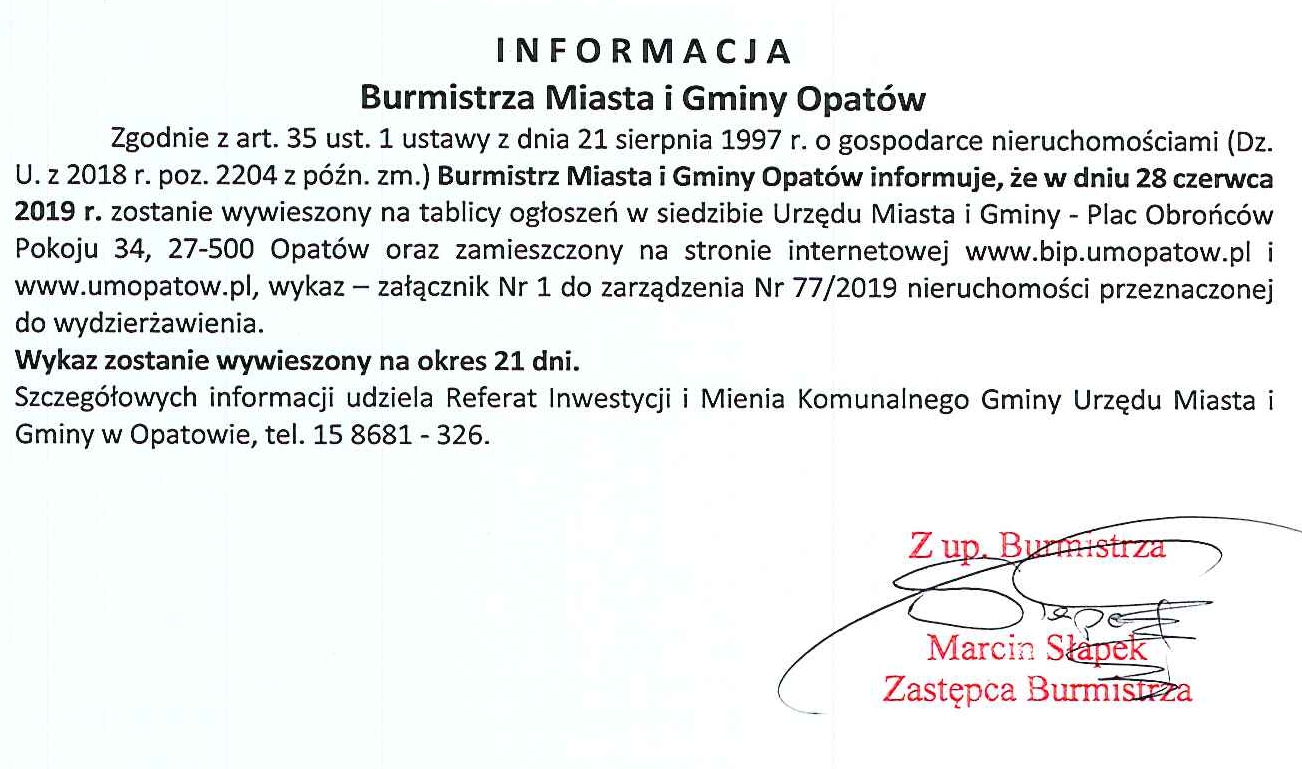 INFORMACJA
Burmistrza Miasta i Gminy Opatów

Zgodnie z art. 35 ust. 1 ustawy z dnia 21 sierpnia 1997 r. o gospodarce nieruchomościami (Dz. U. z 2018 r. poz. 2204 z późn. zm.) Burmistrz Miasta i Gminy Opatów informuje, że w dniu 28 czerwca 2019 r. zostanie wywieszony na tablicy ogłoszeń w siedzibie Urzędu Miasta i Gminy - Plac Obrońców Pokoju 34, 27-500 Opatów oraz zamieszczony na stronie internetowej www.bip.umopatow.pl i www.umopatow.pl, wykaz – załącznik Nr 1 do zarządzenia Nr 77/2019 nieruchomości przeznaczonej do wydzierżawienia.

Wykaz zostanie wywieszony na okres 21 dni.

Szczegółowych informacji udziela Referat Inwestycji i Mienia Komunalnego Gminy Urzędu Miasta i Gminy w Opatowie, tel. 15 8681 - 326.

Z up. Burmistrza
Marcin Słapek
Zastępca Burmistrza